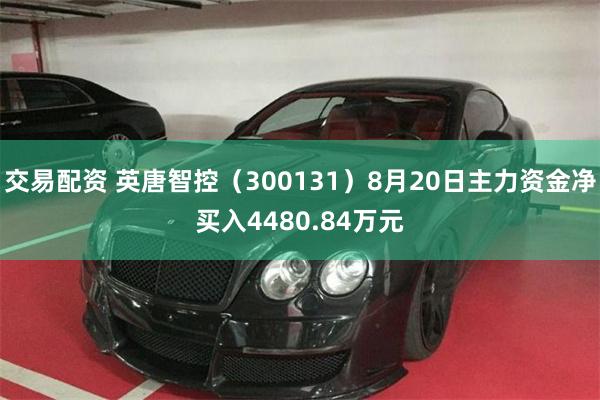 交易配资 英唐智控（300131）8月20日主力资金净买入4480.84万元